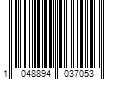 1 048894 037053